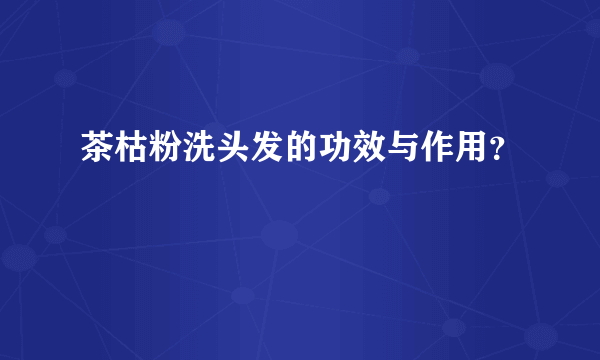 茶枯粉洗头发的功效与作用？